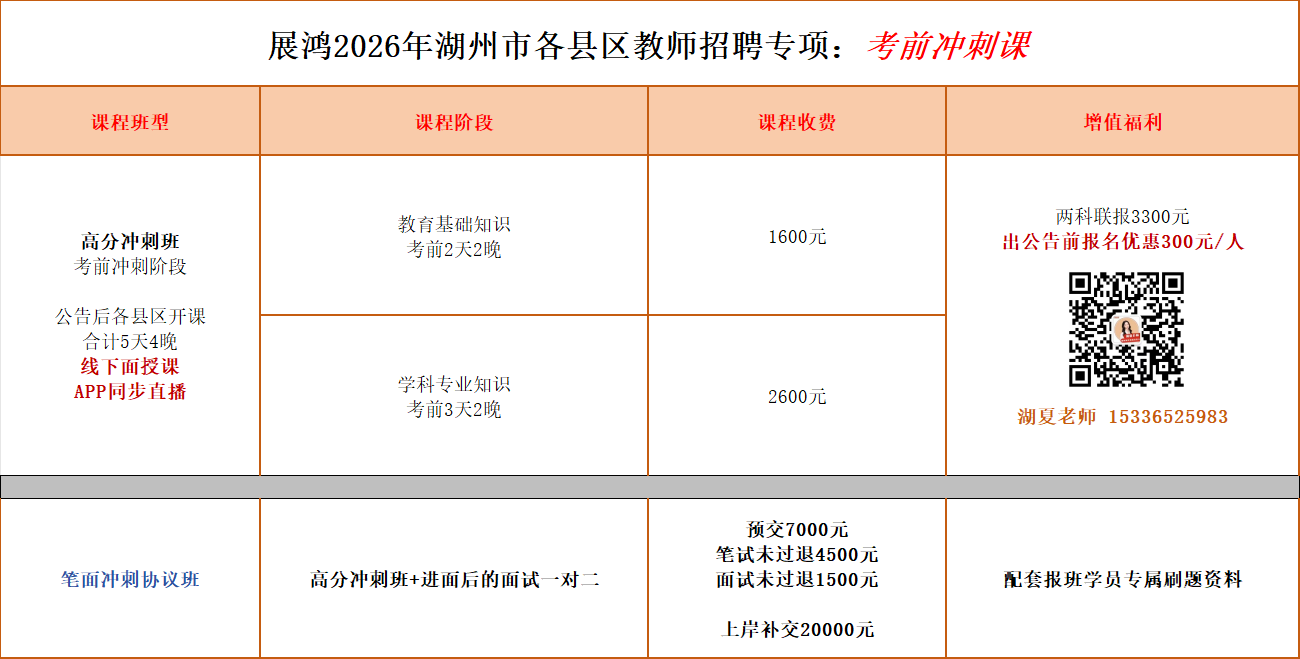 展鸿2026年湖州市各县区教师招聘专项：考前冲刺课

| 课程班型 | 课程阶段 | 课程收费 | 增值福利 |
|---|---|---|---|
| 高分冲刺班 考前冲刺阶段 公告后各县区开课 合计5天4晚 线下面授课 APP同步直播 | 教育基础知识 考前2天2晚 | 1600元 | 两科联报3300元 出公告前报名优惠300元/人 湖夏老师 15336525983 |
|  | 学科专业知识 考前3天2晚 | 2600元 |  |
| 笔面冲刺协议班 | 高分冲刺班+进面后的面试一对二 | 预交7000元 笔试未过退4500元 面试未过退1500元 上岸补交20000元 | 配套报班学员专属刷题资料 |